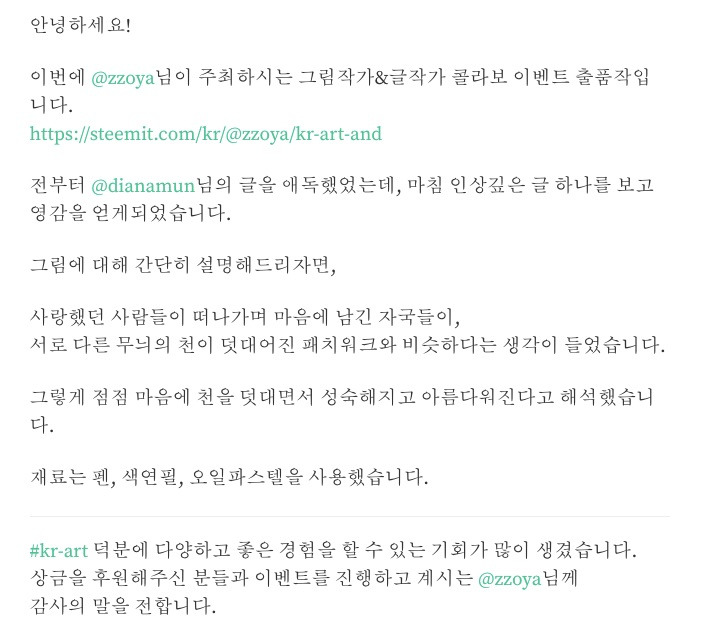 안녕하세요!

이번에 @zzoya님이 주최하시는 그림작가&글작가 콜라보 이벤트 출품작입니다.
https://steemit.com/kr/@zzoya/kr-art-and

전부터 @dianamun님의 글을 애독했었는데, 마침 인상깊은 글 하나를 보고 영감을 얻게되었습니다.

그림에 대해 간단히 설명해드리자면,

사랑했던 사람들이 떠나가며 마음에 남긴 자국들이,
서로 다른 무늬의 천이 덧대어진 패치워크와 비슷하다는 생각이 들었습니다.

그렇게 점점 마음에 천을 덧대면서 성숙해지고 아름다워진다고 해석했습니다.

재료는 펜, 색연필, 오일파스텔을 사용했습니다.

#kr-art 덕분에 다양하고 좋은 경험을 할 수 있는 기회가 많이 생겼습니다.
상금을 후원해주신 분들과 이벤트를 진행하고 계시는 @zzoya님께
감사의 말을 전합니다.